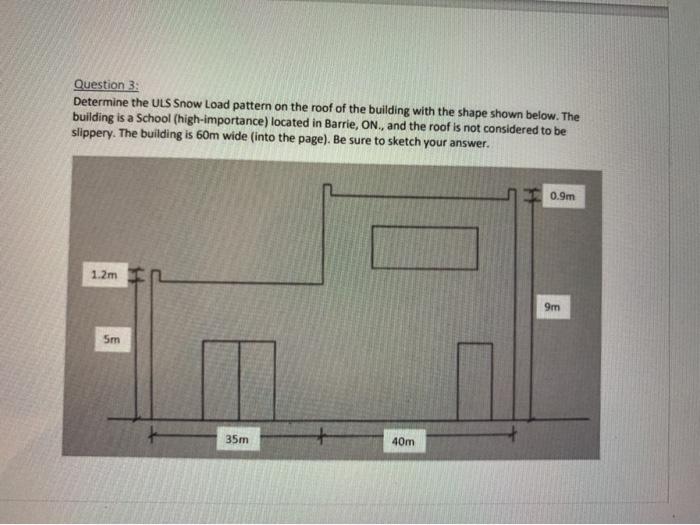 Question 3:
Determine the ULS Snow Load pattern on the roof of the building with the shape shown below. The building is a School (high-importance) located in Barrie, ON., and the roof is not considered to be slippery. The building is 60m wide (into the page). Be sure to sketch your answer.

0.9m

1.2m

9m

5m

35m

40m